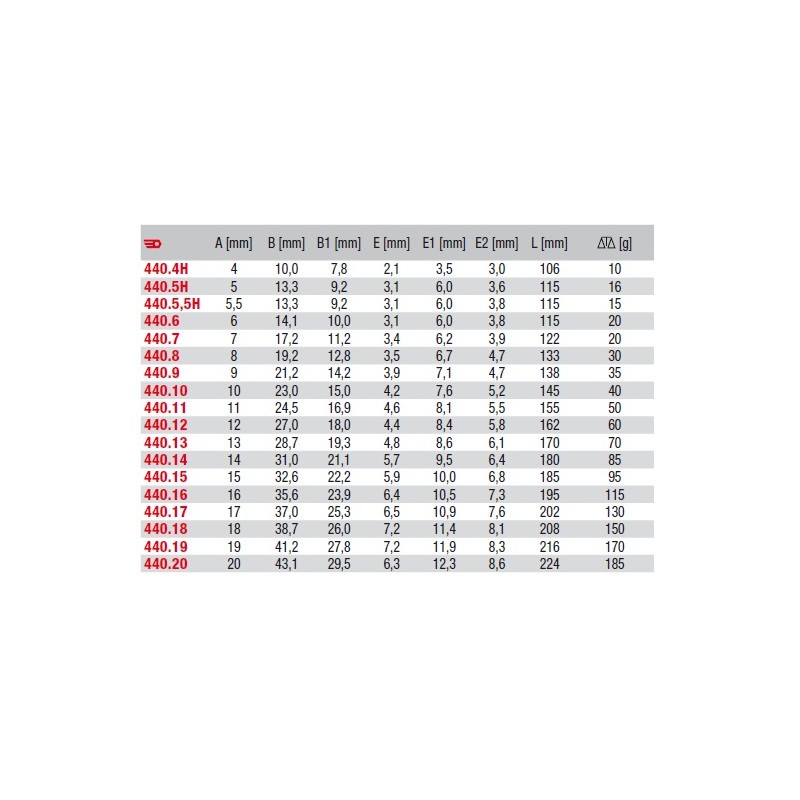 |  | A [mm] | B [mm] | B1 [mm] | E [mm] | E1 [mm] | E2 [mm] | L [mm] | [g] |
|---|---|---|---|---|---|---|---|---|
| 440.4H | 4 | 10,0 | 7,8 | 2,1 | 3,5 | 3,0 | 106 | 10 |
| 440.5H | 5 | 13,3 | 9,2 | 3,1 | 6,0 | 3,6 | 115 | 16 |
| 440.5,5H | 5,5 | 13,3 | 9,2 | 3,1 | 6,0 | 3,8 | 115 | 15 |
| 440.6 | 6 | 14,1 | 10,0 | 3,1 | 6,0 | 3,8 | 115 | 20 |
| 440.7 | 7 | 17,2 | 11,2 | 3,4 | 6,2 | 3,9 | 122 | 20 |
| 440.8 | 8 | 19,2 | 12,8 | 3,5 | 6,7 | 4,7 | 133 | 30 |
| 440.9 | 9 | 21,2 | 14,2 | 3,9 | 7,1 | 4,7 | 138 | 35 |
| 440.10 | 10 | 23,0 | 15,0 | 4,2 | 7,6 | 5,2 | 145 | 40 |
| 440.11 | 11 | 24,5 | 16,9 | 4,6 | 8,1 | 5,5 | 155 | 50 |
| 440.12 | 12 | 27,0 | 18,0 | 4,4 | 8,4 | 5,8 | 162 | 60 |
| 440.13 | 13 | 28,7 | 19,3 | 4,8 | 8,6 | 6,1 | 170 | 70 |
| 440.14 | 14 | 31,0 | 21,1 | 5,7 | 9,5 | 6,4 | 180 | 85 |
| 440.15 | 15 | 32,6 | 22,2 | 5,9 | 10,0 | 6,8 | 185 | 95 |
| 440.16 | 16 | 35,6 | 23,9 | 6,4 | 10,5 | 7,3 | 195 | 115 |
| 440.17 | 17 | 37,0 | 25,3 | 6,5 | 10,9 | 7,6 | 202 | 130 |
| 440.18 | 18 | 38,7 | 26,0 | 7,2 | 11,4 | 8,1 | 208 | 150 |
| 440.19 | 19 | 41,2 | 27,8 | 7,2 | 11,9 | 8,3 | 216 | 170 |
| 440.20 | 20 | 43,1 | 29,5 | 6,3 | 12,3 | 8,6 | 224 | 185 |